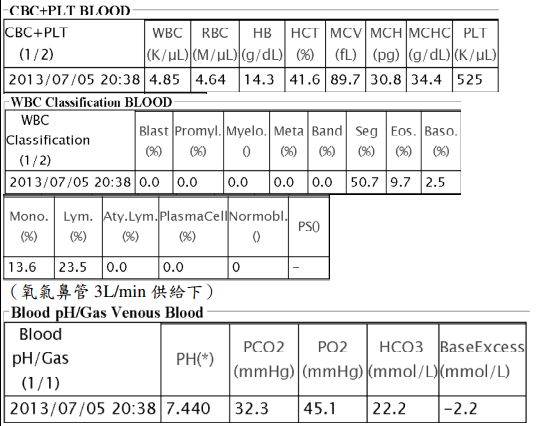 CBC+PLT BLOOD

| CBC+PLT (1/2) | WBC (K/µL) | RBC (M/µL) | HB (g/dL) | HCT (%) | MCV (fL) | MCH (pg) | MCHC (g/dL) | PLT (K/µL) |
|---|---|---|---|---|---|---|---|---|
| 2013/07/05 20:38 | 4.85 | 4.64 | 14.3 | 41.6 | 89.7 | 30.8 | 34.4 | 525 |

WBC Classification BLOOD

| WBC Classification (1/2) | Blast (%) | Promyl. (%) | Myelo. () | Meta (%) | Band (%) | Seg (%) | Eos. (%) | Baso. (%) |
|---|---|---|---|---|---|---|---|---|
| 2013/07/05 20:38 | 0.0 | 0.0 | 0.0 | 0.0 | 0.0 | 50.7 | 9.7 | 2.5 |

| Mono. (%) | Lym. (%) | Aty.Lym. (%) | PlasmaCell (%) | Normobl. () | PS() |
|---|---|---|---|---|---|
| 13.6 | 23.5 | 0.0 | 0.0 | 0 | - |

（氧氣鼻管 3L/min 供給下）

Blood pH/Gas Venous Blood

| Blood pH/Gas (1/1) | PH(*) | PCO2 (mmHg) | PO2 (mmHg) | HCO3 (mmol/L) | BaseExcess (mmol/L) |
|---|---|---|---|---|---|
| 2013/07/05 20:38 | 7.440 | 32.3 | 45.1 | 22.2 | -2.2 |